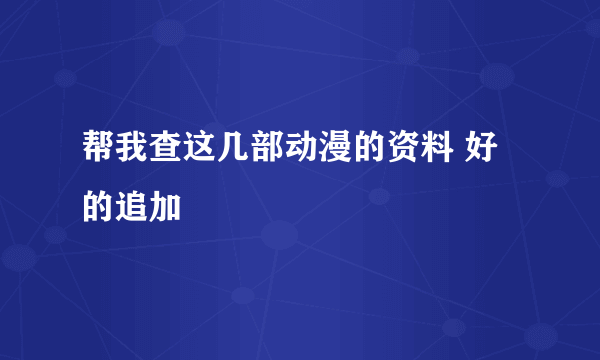 帮我查这几部动漫的资料 好的追加